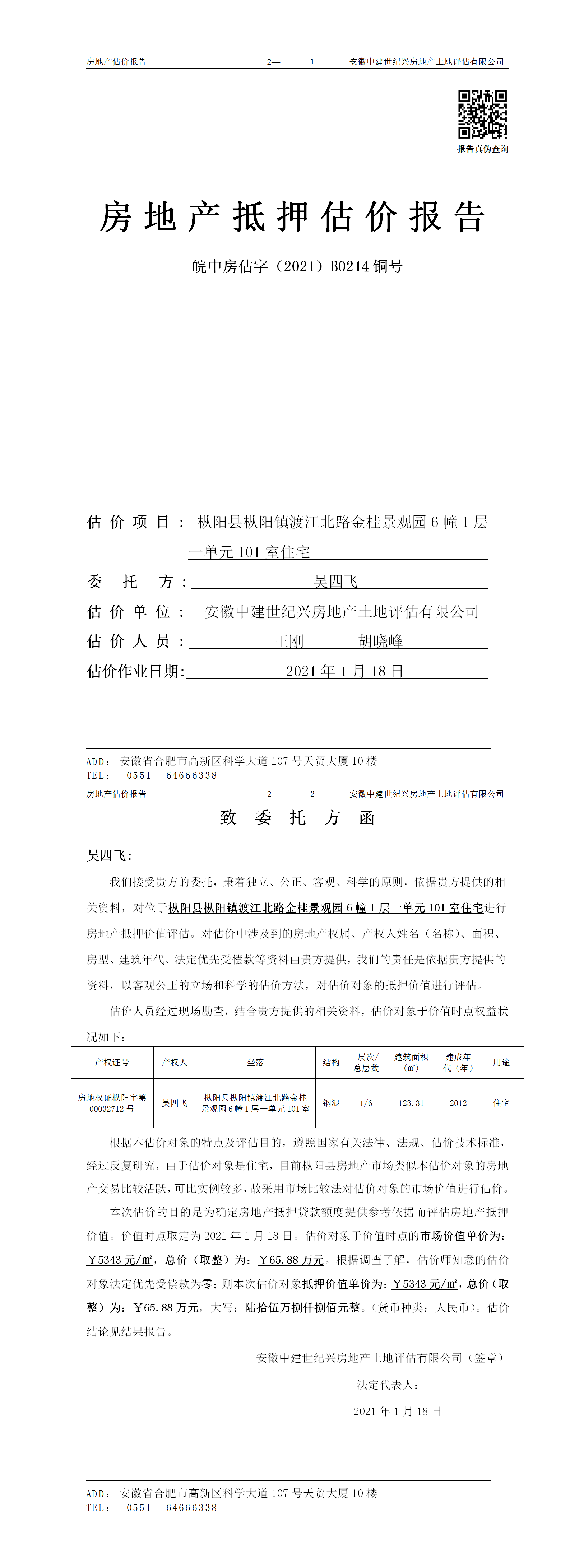 房地产估价报告　　2—　1　　安徽中建世纪兴房地产土地评估有限公司

报告真伪查询

房地产抵押估价报告

皖中房估字（2021）B0214 铜号

估价项目：枞阳县枞阳镇渡江北路金桂景观园 6 幢 1 层一单元 101 室住宅

委托方：吴四飞

估价单位：安徽中建世纪兴房地产土地评估有限公司

估价人员：王刚　胡晓峰

估价作业日期：2021 年 1 月 18 日

ADD：安徽省合肥市高新区科学大道 107 号天贸大厦 10 楼
TEL：0551—64666338

房地产估价报告　　2—　2　　安徽中建世纪兴房地产土地评估有限公司

致委托方函

吴四飞：

我们接受贵方的委托，秉着独立、公正、客观、科学的原则，依据贵方提供的相关资料，对位于枞阳县枞阳镇渡江北路金桂景观园 6 幢 1 层一单元 101 室住宅进行房地产抵押价值评估。对估价中涉及到的房地产权属、产权人姓名（名称）、面积、房型、建筑年代、法定优先受偿款等资料由贵方提供，我们的责任是依据贵方提供的资料，以客观公正的立场和科学的估价方法，对估价对象的抵押价值进行评估。

估价人员经过现场勘查，结合贵方提供的相关资料，估价对象于价值时点权益状况如下：

| 产权证号 | 产权人 | 坐落 | 结构 | 层次/总层数 | 建筑面积（㎡） | 建成年代（年） | 用途 |
|---|---|---|---|---|---|---|---|
| 房地权证枞阳字第 00032712 号 | 吴四飞 | 枞阳县枞阳镇渡江北路金桂景观园 6 幢 1 层一单元 101 室 | 钢混 | 1/6 | 123.31 | 2012 | 住宅 |

根据本估价对象的特点及评估目的，遵照国家有关法律、法规、估价技术标准，经过反复研究，由于估价对象是住宅，目前枞阳县房地产市场类似本估价对象的房地产交易比较活跃，可比实例较多，故采用市场比较法对估价对象的市场价值进行估价。

本次估价的目的是为确定房地产抵押贷款额度提供参考依据而评估房地产抵押价值。价值时点取定为 2021 年 1 月 18 日。估价对象于价值时点的市场价值单价为：￥5343 元/㎡，总价（取整）为：￥65.88 万元。根据调查了解，估价师知悉的估价对象法定优先受偿款为零；则本次估价对象抵押价值单价为：￥5343 元/㎡，总价（取整）为：￥65.88 万元，大写：陆拾伍万捌仟捌佰元整。（货币种类：人民币）。估价结论见结果报告。

安徽中建世纪兴房地产土地评估有限公司（签章）

法定代表人：

2021 年 1 月 18 日

ADD：安徽省合肥市高新区科学大道 107 号天贸大厦 10 楼
TEL：0551—64666338